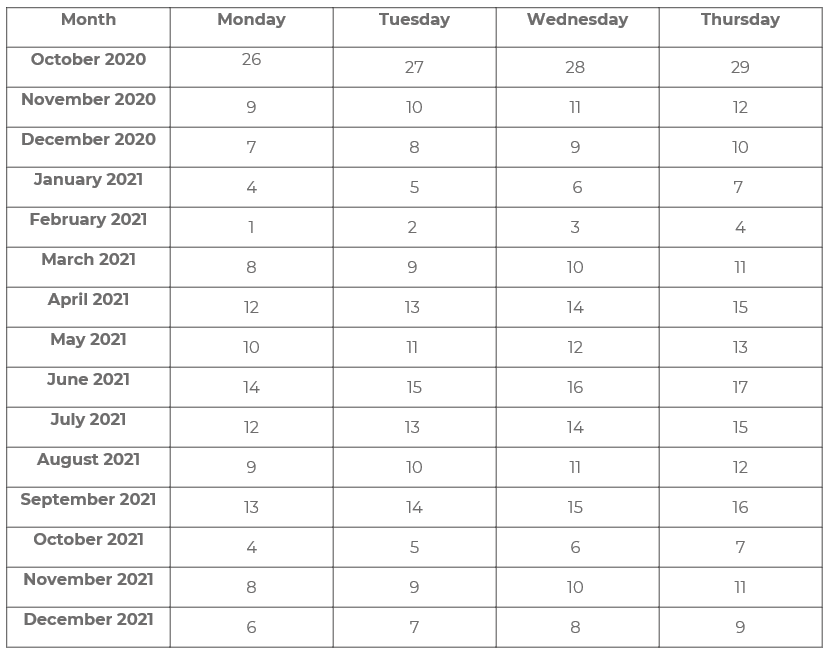 | Month | Monday | Tuesday | Wednesday | Thursday |
|---|---|---|---|---|
| October 2020 | 26 | 27 | 28 | 29 |
| November 2020 | 9 | 10 | 11 | 12 |
| December 2020 | 7 | 8 | 9 | 10 |
| January 2021 | 4 | 5 | 6 | 7 |
| February 2021 | 1 | 2 | 3 | 4 |
| March 2021 | 8 | 9 | 10 | 11 |
| April 2021 | 12 | 13 | 14 | 15 |
| May 2021 | 10 | 11 | 12 | 13 |
| June 2021 | 14 | 15 | 16 | 17 |
| July 2021 | 12 | 13 | 14 | 15 |
| August 2021 | 9 | 10 | 11 | 12 |
| September 2021 | 13 | 14 | 15 | 16 |
| October 2021 | 4 | 5 | 6 | 7 |
| November 2021 | 8 | 9 | 10 | 11 |
| December 2021 | 6 | 7 | 8 | 9 |